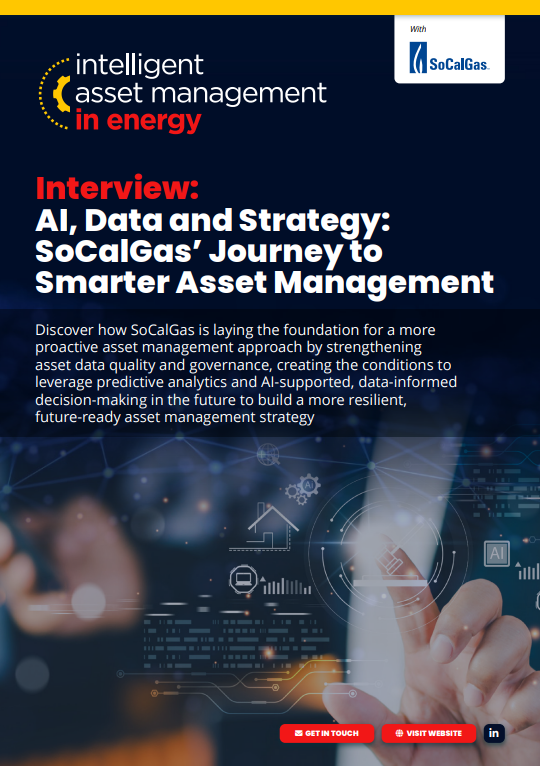 With

SoCalGas

intelligent
asset management
in energy

Interview:
AI, Data and Strategy: SoCalGas' Journey to Smarter Asset Management

Discover how SoCalGas is laying the foundation for a more proactive asset management approach by strengthening asset data quality and governance, creating the conditions to leverage predictive analytics and AI-supported, data-informed decision-making in the future to build a more resilient, future-ready asset management strategy

GET IN TOUCH
VISIT WEBSITE
in